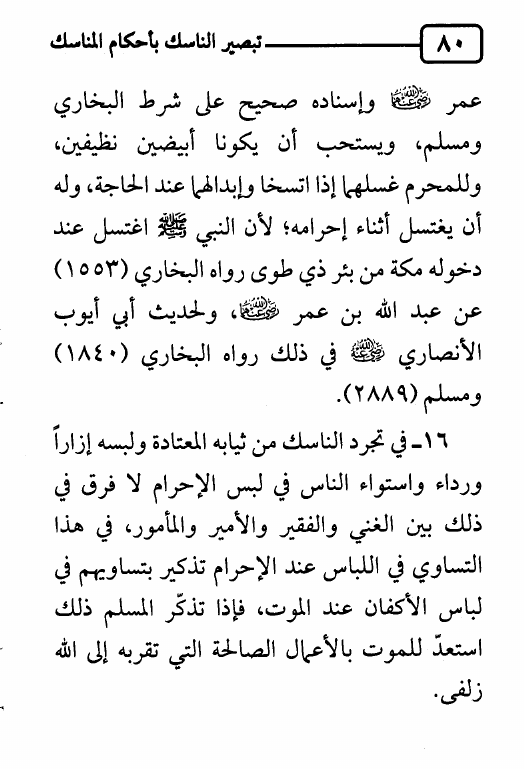 ٨٠ تبصير الناسك بأحكام المناسك

عمر رضي الله عنهما وإسناده صحيح على شرط البخاري ومسلم، ويستحب أن يكونا أبيضين نظيفين، وللمحرم غسلهما إذا اتسخا وإبدالهما عند الحاجة، وله أن يغتسل أثناء إحرامه؛ لأن النبي ﷺ اغتسل عند دخوله مكة من بئر ذي طوى رواه البخاري (١٥٥٣) عن عبد الله بن عمر رضي الله عنهما، ولحديث أبي أيوب الأنصاري رضي الله عنه في ذلك رواه البخاري (١٨٤٠) ومسلم (٢٨٨٩).

١٦ـ في تجرد الناسك من ثيابه المعتادة ولبسه إزاراً ورداء واستواء الناس في لبس الإحرام لا فرق في ذلك بين الغني والفقير والأمير والمأمور، في هذا التساوي في اللباس عند الإحرام تذكير بتساويهم في لباس الأكفان عند الموت، فإذا تذكّر المسلم ذلك استعدّ للموت بالأعمال الصالحة التي تقربه إلى الله زلفى.